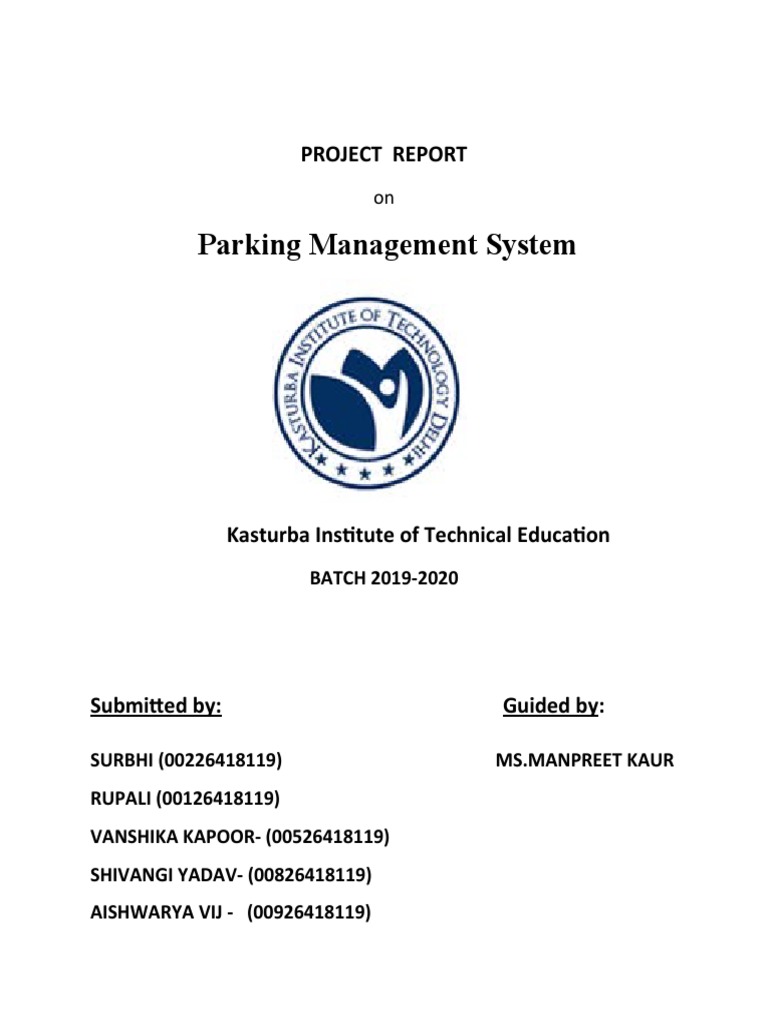 PROJECT REPORT

on

Parking Management System

KASTURBA INSTITUTE OF TECHNOLOGY DELHI

Kasturba Institute of Technical Education

BATCH 2019-2020

Submitted by:

SURBHI (00226418119)

RUPALI (00126418119)

VANSHIKA KAPOOR- (00526418119)

SHIVANGI YADAV- (00826418119)

AISHWARYA VIJ - (00926418119)

Guided by:

MS.MANPREET KAUR